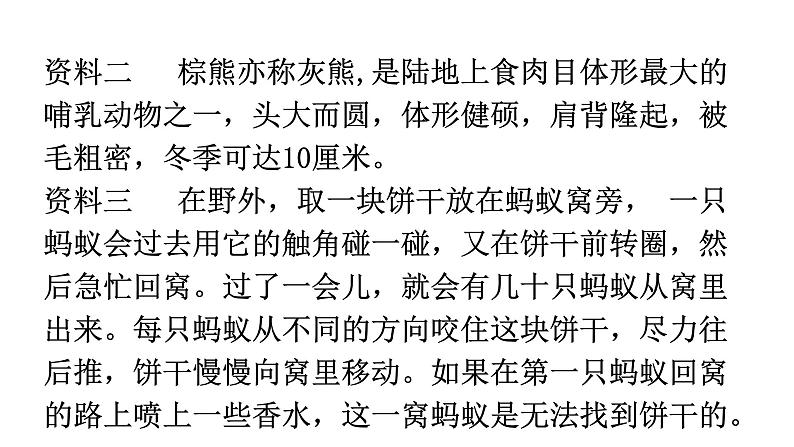 资料二　棕熊亦称灰熊,是陆地上食肉目体形最大的哺乳动物之一，头大而圆，体形健硕，肩背隆起，被毛粗密，冬季可达10厘米。
资料三　在野外，取一块饼干放在蚂蚁窝旁，一只蚂蚁会过去用它的触角碰一碰，又在饼干前转圈，然后急忙回窝。过了一会儿，就会有几十只蚂蚁从窝里出来。每只蚂蚁从不同的方向咬住这块饼干，尽力往后推，饼干慢慢向窝里移动。如果在第一只蚂蚁回窝的路上喷上一些香水，这一窝蚂蚁是无法找到饼干的。